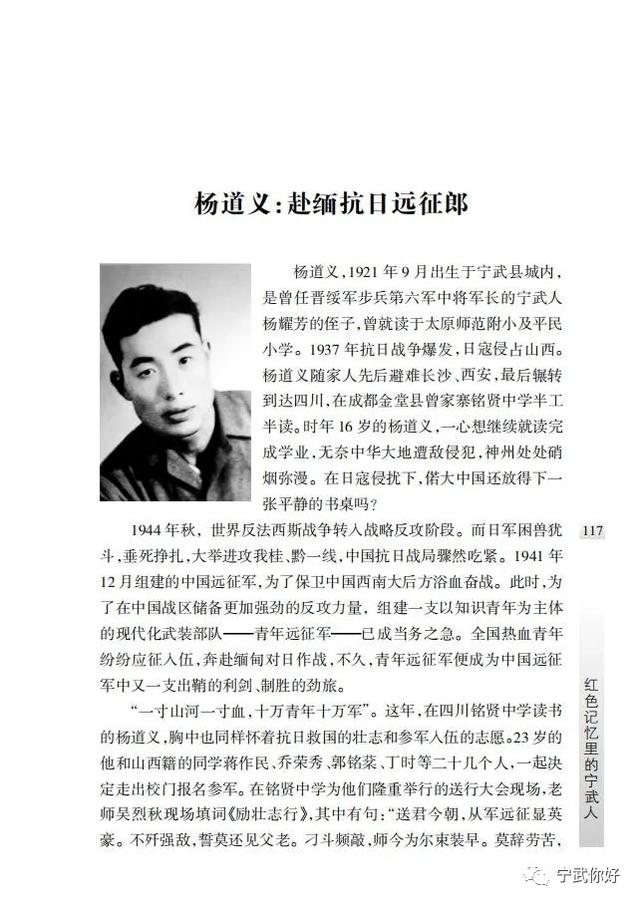 杨道义：赴缅抗日远征郎

杨道义，1921年9月出生于宁武县城内，是曾任晋绥军步兵第六军中将军长的宁武人杨耀芳的侄子，曾就读于太原师范附小及平民小学。1937年抗日战争爆发，日寇侵占山西。杨道义随家人先后避难长沙、西安，最后辗转到达四川，在成都金堂县曾家寨铭贤中学半工半读。时年16岁的杨道义，一心想继续就读完成学业，无奈中华大地遭敌侵犯，神州处处硝烟弥漫。在日寇侵扰下，偌大中国还放得下一张平静的书桌吗？

1944年秋，世界反法西斯战争转入战略反攻阶段。而日军困兽犹斗，垂死挣扎，大举进攻我桂、黔一线，中国抗日战局骤然吃紧。1941年12月组建的中国远征军，为了保卫中国西南大后方浴血奋战。此时，为了在中国战区储备更加强劲的反攻力量，组建一支以知识青年为主体的现代化武装部队——青年远征军——已成当务之急。全国热血青年纷纷应征入伍，奔赴缅甸对日作战，不久，青年远征军便成为中国远征军中又一支出鞘的利剑、制胜的劲旅。

“一寸山河一寸血，十万青年十万军”。这年，在四川铭贤中学读书的杨道义，胸中也同样怀着抗日救国的壮志和参军入伍的志愿。23岁的他和山西籍的同学蒋作民、乔荣秀、郭铭棻、丁时等二十几个人，一起决定走出校门报名参军。在铭贤中学为他们隆重举行的送行大会现场，老师吴烈秋现场填词《励壮志行》，其中有句：“送君今朝，从军远征显英豪。不歼强敌，誓莫还见父老。刁斗频敲，师今为尔束装早。莫辞劳苦，

117

红色记忆里的宁武人

宁武你好